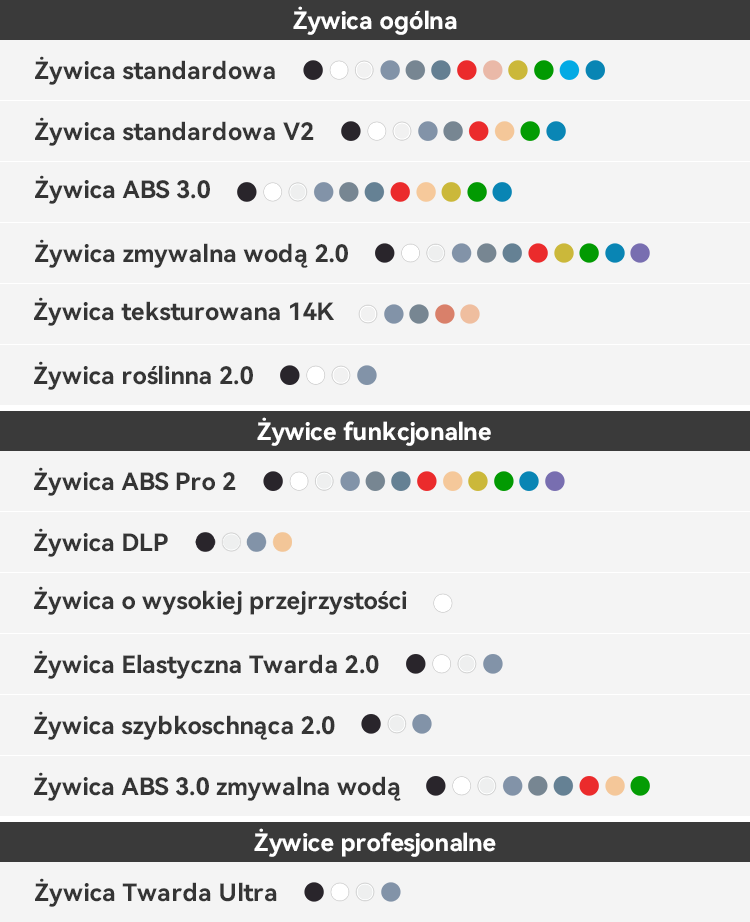 Żywica ogólna

Żywica standardowa

Żywica standardowa V2

Żywica ABS 3.0

Żywica zmywalna wodą 2.0

Żywica teksturowana 14K

Żywica roślinna 2.0

Żywice funkcjonalne

Żywica ABS Pro 2

Żywica DLP

Żywica o wysokiej przejrzystości

Żywica Elastyczna Twarda 2.0

Żywica szybkoschnąca 2.0

Żywica ABS 3.0 zmywalna wodą

Żywice profesjonalne

Żywica Twarda Ultra